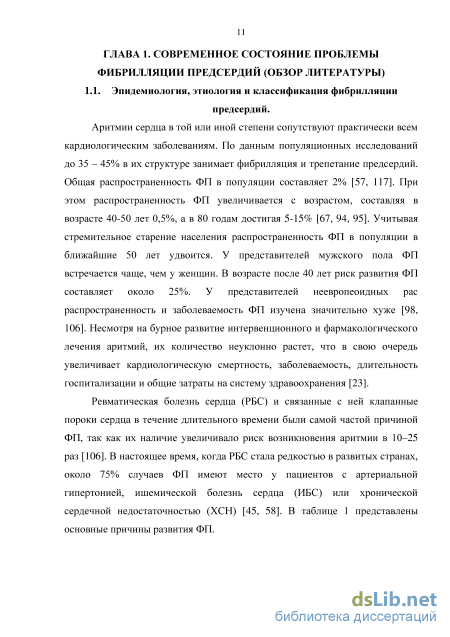 11

ГЛАВА 1. СОВРЕМЕННОЕ СОСТОЯНИЕ ПРОБЛЕМЫ ФИБРИЛЛЯЦИИ ПРЕДСЕРДИЙ (ОБЗОР ЛИТЕРАТУРЫ)

1.1. Эпидемиология, этиология и классификация фибрилляции предсердий.

Аритмии сердца в той или иной степени сопутствуют практически всем кардиологическим заболеваниям. По данным популяционных исследований до 35 – 45% в их структуре занимает фибрилляция и трепетание предсердий. Общая распространенность ФП в популяции составляет 2% [57, 117]. При этом распространенность ФП увеличивается с возрастом, составляя в возрасте 40-50 лет 0,5%, а в 80 годам достигая 5-15% [67, 94, 95]. Учитывая стремительное старение населения распространенность ФП в популяции в ближайшие 50 лет удвоится. У представителей мужского пола ФП встречается чаще, чем у женщин. В возрасте после 40 лет риск развития ФП составляет около 25%. У представителей неевропеоидных рас распространенность и заболеваемость ФП изучена значительно хуже [98, 106]. Несмотря на бурное развитие интервенционного и фармакологического лечения аритмий, их количество неуклонно растет, что в свою очередь увеличивает кардиологическую смертность, заболеваемость, длительность госпитализации и общие затраты на систему здравоохранения [23].

Ревматическая болезнь сердца (РБС) и связанные с ней клапанные пороки сердца в течение длительного времени были самой частой причиной ФП, так как их наличие увеличивало риск возникновения аритмии в 10–25 раз [106]. В настоящее время, когда РБС стала редкостью в развитых странах, около 75% случаев ФП имеют место у пациентов с артериальной гипертонией, ишемической болезнь сердца (ИБС) или хронической сердечной недостаточностью (ХСН) [45, 58]. В таблице 1 представлены основные причины развития ФП.

dsLib.net
библиотека диссертаций